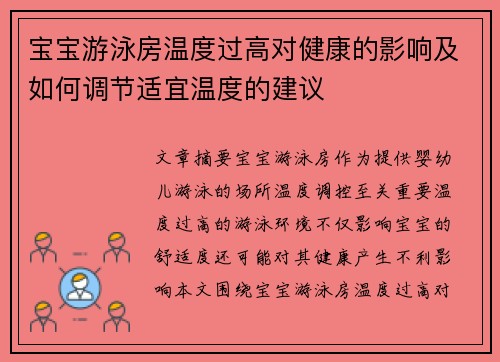 宝宝游泳房温度过高对健康的影响及如何调节适宜温度的建议

文章摘要宝宝游泳房作为提供婴幼儿游泳的场所温度调控至关重要温度过高的游泳环境不仅影响宝宝的舒适度还可能对其健康产生不利影响本文围绕宝宝游泳房温度过高对